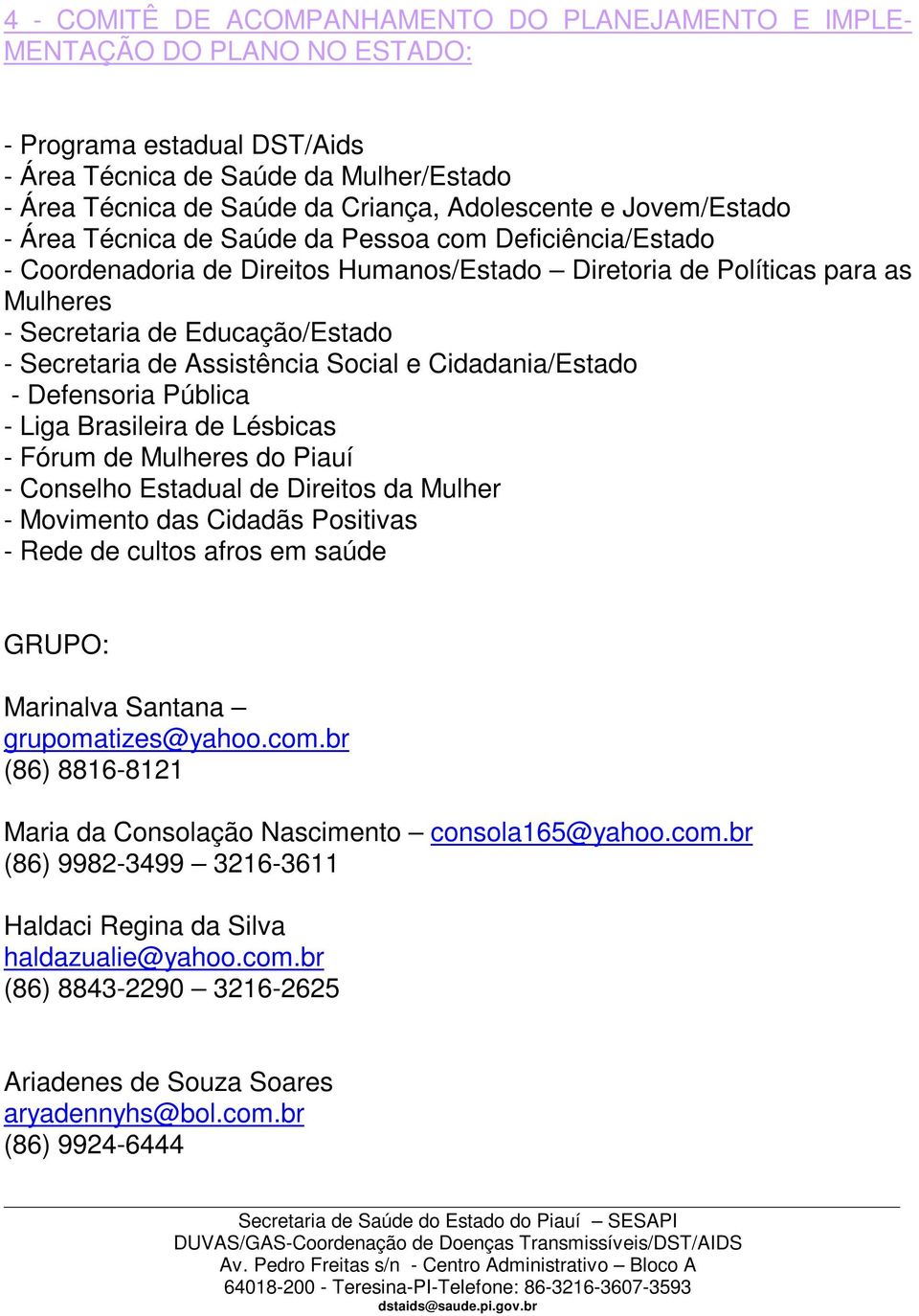 4 - COMITÊ DE ACOMPANHAMENTO DO PLANEJAMENTO E IMPLEMENTAÇÃO DO PLANO NO ESTADO:

- Programa estadual DST/Aids
- Área Técnica de Saúde da Mulher/Estado
- Área Técnica de Saúde da Criança, Adolescente e Jovem/Estado
- Área Técnica de Saúde da Pessoa com Deficiência/Estado
- Coordenadoria de Direitos Humanos/Estado – Diretoria de Políticas para as Mulheres
- Secretaria de Educação/Estado
- Secretaria de Assistência Social e Cidadania/Estado
- Defensoria Pública
- Liga Brasileira de Lésbicas
- Fórum de Mulheres do Piauí
- Conselho Estadual de Direitos da Mulher
- Movimento das Cidadãs Positivas
- Rede de cultos afros em saúde

GRUPO:

Marinalva Santana – grupomatizes@yahoo.com.br
(86) 8816-8121

Maria da Consolação Nascimento – consola165@yahoo.com.br
(86) 9982-3499 – 3216-3611

Haldaci Regina da Silva
haldazualie@yahoo.com.br
(86) 8843-2290 – 3216-2625

Ariadenes de Souza Soares
aryadennyhs@bol.com.br
(86) 9924-6444

Secretaria de Saúde do Estado do Piauí – SESAPI
DUVAS/GAS-Coordenação de Doenças Transmissíveis/DST/AIDS
Av. Pedro Freitas s/n - Centro Administrativo – Bloco A
64018-200 - Teresina-PI-Telefone: 86-3216-3607-3593
dstaids@saude.pi.gov.br